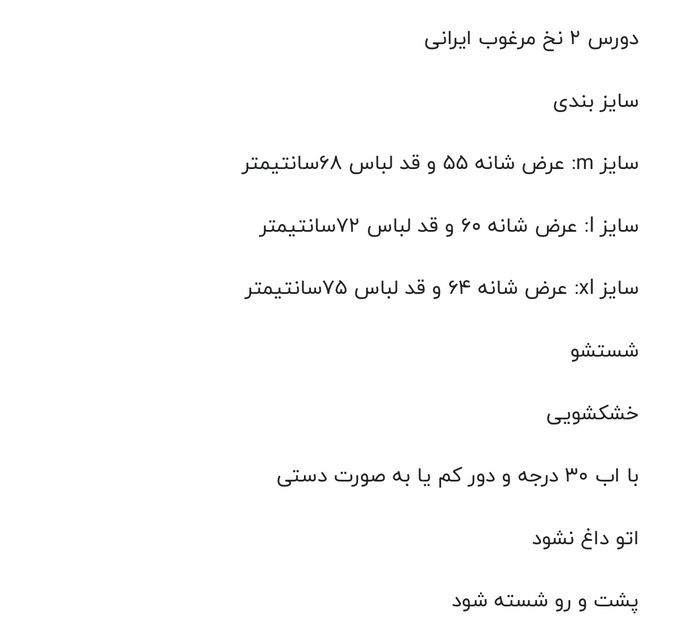 دورس ۲ نخ مرغوب ایرانی

سایز بندی

سایز m: عرض شانه ۵۵ و قد لباس ۶۸سانتیمتر

سایز l: عرض شانه ۶۰ و قد لباس ۷۲سانتیمتر

سایز xl: عرض شانه ۶۴ و قد لباس ۷۵سانتیمتر

شستشو

خشکشویی

با اب ۳۰ درجه و دور کم یا به صورت دستی

اتو داغ نشود

پشت و رو شسته شود